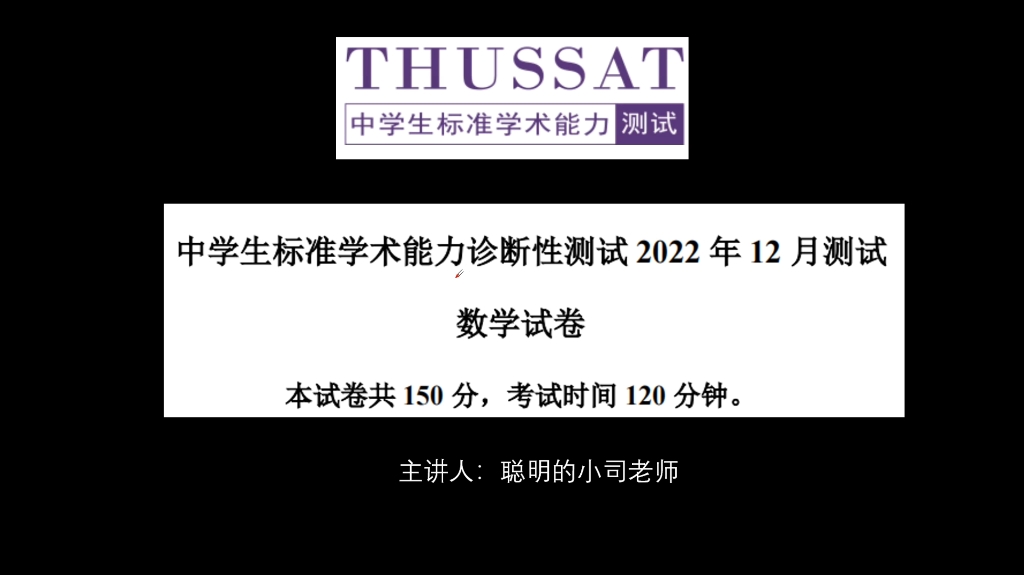 THUSSAT
中学生标准学术能力 测试

中学生标准学术能力诊断性测试 2022 年 12 月测试

数学试卷

本试卷共 150 分，考试时间 120 分钟。

主讲人：聪明的小司老师